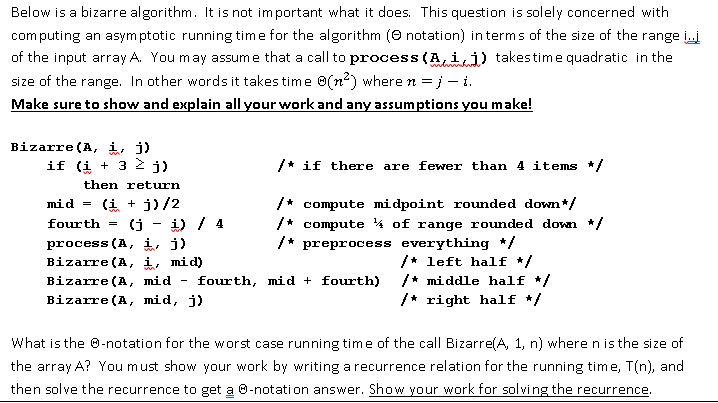 Below is a bizarre algorithm. It is not important what it does. This question is solely concerned with computing an asymptotic running time for the algorithm (Θ notation) in terms of the size of the range i..j of the input array A. You may assume that a call to process(A,i,j) takes time quadratic in the size of the range. In other words it takes time $\Theta(n^2)$ where $n = j - i$.

Make sure to show and explain all your work and any assumptions you make!

Bizarre(A, i, j)
if (i + 3 ≥ j) /* if there are fewer than 4 items */
then return
mid = (i + j)/2 /* compute midpoint rounded down*/
fourth = (j - i) / 4 /* compute ¼ of range rounded down */
process(A, i, j) /* preprocess everything */
Bizarre(A, i, mid) /* left half */
Bizarre(A, mid - fourth, mid + fourth) /* middle half */
Bizarre(A, mid, j) /* right half */

What is the Θ-notation for the worst case running time of the call Bizarre(A, 1, n) where n is the size of the array A? You must show your work by writing a recurrence relation for the running time, T(n), and then solve the recurrence to get a Θ-notation answer. Show your work for solving the recurrence.